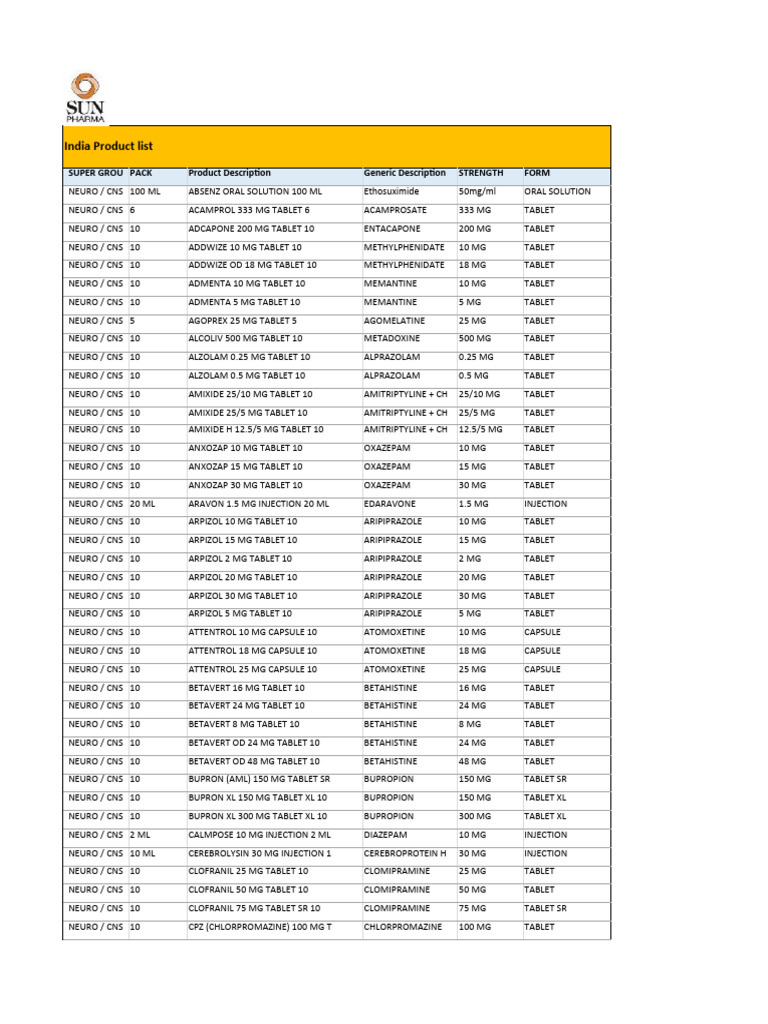 SUN PHARMA

India Product list

| SUPER GROU | PACK | Product Description | Generic Description | STRENGTH | FORM |
|---|---|---|---|---|---|
| NEURO / CNS | 100 ML | ABSENZ ORAL SOLUTION 100 ML | Ethosuximide | 50mg/ml | ORAL SOLUTION |
| NEURO / CNS | 6 | ACAMPROL 333 MG TABLET 6 | ACAMPROSATE | 333 MG | TABLET |
| NEURO / CNS | 10 | ADCAPONE 200 MG TABLET 10 | ENTACAPONE | 200 MG | TABLET |
| NEURO / CNS | 10 | ADDWIZE 10 MG TABLET 10 | METHYLPHENIDATE | 10 MG | TABLET |
| NEURO / CNS | 10 | ADDWIZE OD 18 MG TABLET 10 | METHYLPHENIDATE | 18 MG | TABLET |
| NEURO / CNS | 10 | ADMENTA 10 MG TABLET 10 | MEMANTINE | 10 MG | TABLET |
| NEURO / CNS | 10 | ADMENTA 5 MG TABLET 10 | MEMANTINE | 5 MG | TABLET |
| NEURO / CNS | 5 | AGOPREX 25 MG TABLET 5 | AGOMELATINE | 25 MG | TABLET |
| NEURO / CNS | 10 | ALCOLIV 500 MG TABLET 10 | METADOXINE | 500 MG | TABLET |
| NEURO / CNS | 10 | ALZOLAM 0.25 MG TABLET 10 | ALPRAZOLAM | 0.25 MG | TABLET |
| NEURO / CNS | 10 | ALZOLAM 0.5 MG TABLET 10 | ALPRAZOLAM | 0.5 MG | TABLET |
| NEURO / CNS | 10 | AMIXIDE 25/10 MG TABLET 10 | AMITRIPTYLINE + CH | 25/10 MG | TABLET |
| NEURO / CNS | 10 | AMIXIDE 25/5 MG TABLET 10 | AMITRIPTYLINE + CH | 25/5 MG | TABLET |
| NEURO / CNS | 10 | AMIXIDE H 12.5/5 MG TABLET 10 | AMITRIPTYLINE + CH | 12.5/5 MG | TABLET |
| NEURO / CNS | 10 | ANXOZAP 10 MG TABLET 10 | OXAZEPAM | 10 MG | TABLET |
| NEURO / CNS | 10 | ANXOZAP 15 MG TABLET 10 | OXAZEPAM | 15 MG | TABLET |
| NEURO / CNS | 10 | ANXOZAP 30 MG TABLET 10 | OXAZEPAM | 30 MG | TABLET |
| NEURO / CNS | 20 ML | ARAVON 1.5 MG INJECTION 20 ML | EDARAVONE | 1.5 MG | INJECTION |
| NEURO / CNS | 10 | ARPIZOL 10 MG TABLET 10 | ARIPIPRAZOLE | 10 MG | TABLET |
| NEURO / CNS | 10 | ARPIZOL 15 MG TABLET 10 | ARIPIPRAZOLE | 15 MG | TABLET |
| NEURO / CNS | 10 | ARPIZOL 2 MG TABLET 10 | ARIPIPRAZOLE | 2 MG | TABLET |
| NEURO / CNS | 10 | ARPIZOL 20 MG TABLET 10 | ARIPIPRAZOLE | 20 MG | TABLET |
| NEURO / CNS | 10 | ARPIZOL 30 MG TABLET 10 | ARIPIPRAZOLE | 30 MG | TABLET |
| NEURO / CNS | 10 | ARPIZOL 5 MG TABLET 10 | ARIPIPRAZOLE | 5 MG | TABLET |
| NEURO / CNS | 10 | ATTENTROL 10 MG CAPSULE 10 | ATOMOXETINE | 10 MG | CAPSULE |
| NEURO / CNS | 10 | ATTENTROL 18 MG CAPSULE 10 | ATOMOXETINE | 18 MG | CAPSULE |
| NEURO / CNS | 10 | ATTENTROL 25 MG CAPSULE 10 | ATOMOXETINE | 25 MG | CAPSULE |
| NEURO / CNS | 10 | BETAVERT 16 MG TABLET 10 | BETAHISTINE | 16 MG | TABLET |
| NEURO / CNS | 10 | BETAVERT 24 MG TABLET 10 | BETAHISTINE | 24 MG | TABLET |
| NEURO / CNS | 10 | BETAVERT 8 MG TABLET 10 | BETAHISTINE | 8 MG | TABLET |
| NEURO / CNS | 10 | BETAVERT OD 24 MG TABLET 10 | BETAHISTINE | 24 MG | TABLET |
| NEURO / CNS | 10 | BETAVERT OD 48 MG TABLET 10 | BETAHISTINE | 48 MG | TABLET |
| NEURO / CNS | 10 | BUPRON (AML) 150 MG TABLET SR | BUPROPION | 150 MG | TABLET SR |
| NEURO / CNS | 10 | BUPRON XL 150 MG TABLET XL 10 | BUPROPION | 150 MG | TABLET XL |
| NEURO / CNS | 10 | BUPRON XL 300 MG TABLET XL 10 | BUPROPION | 300 MG | TABLET XL |
| NEURO / CNS | 2 ML | CALMPOSE 10 MG INJECTION 2 ML | DIAZEPAM | 10 MG | INJECTION |
| NEURO / CNS | 10 ML | CEREBROLYSIN 30 MG INJECTION 1 | CEREBROPROTEIN H | 30 MG | INJECTION |
| NEURO / CNS | 10 | CLOFRANIL 25 MG TABLET 10 | CLOMIPRAMINE | 25 MG | TABLET |
| NEURO / CNS | 10 | CLOFRANIL 50 MG TABLET 10 | CLOMIPRAMINE | 50 MG | TABLET |
| NEURO / CNS | 10 | CLOFRANIL 75 MG TABLET SR 10 | CLOMIPRAMINE | 75 MG | TABLET SR |
| NEURO / CNS | 10 | CPZ (CHLORPROMAZINE) 100 MG T | CHLORPROMAZINE | 100 MG | TABLET |